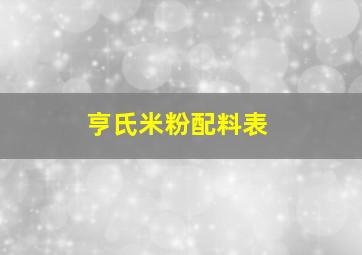 亨氏米粉配料表